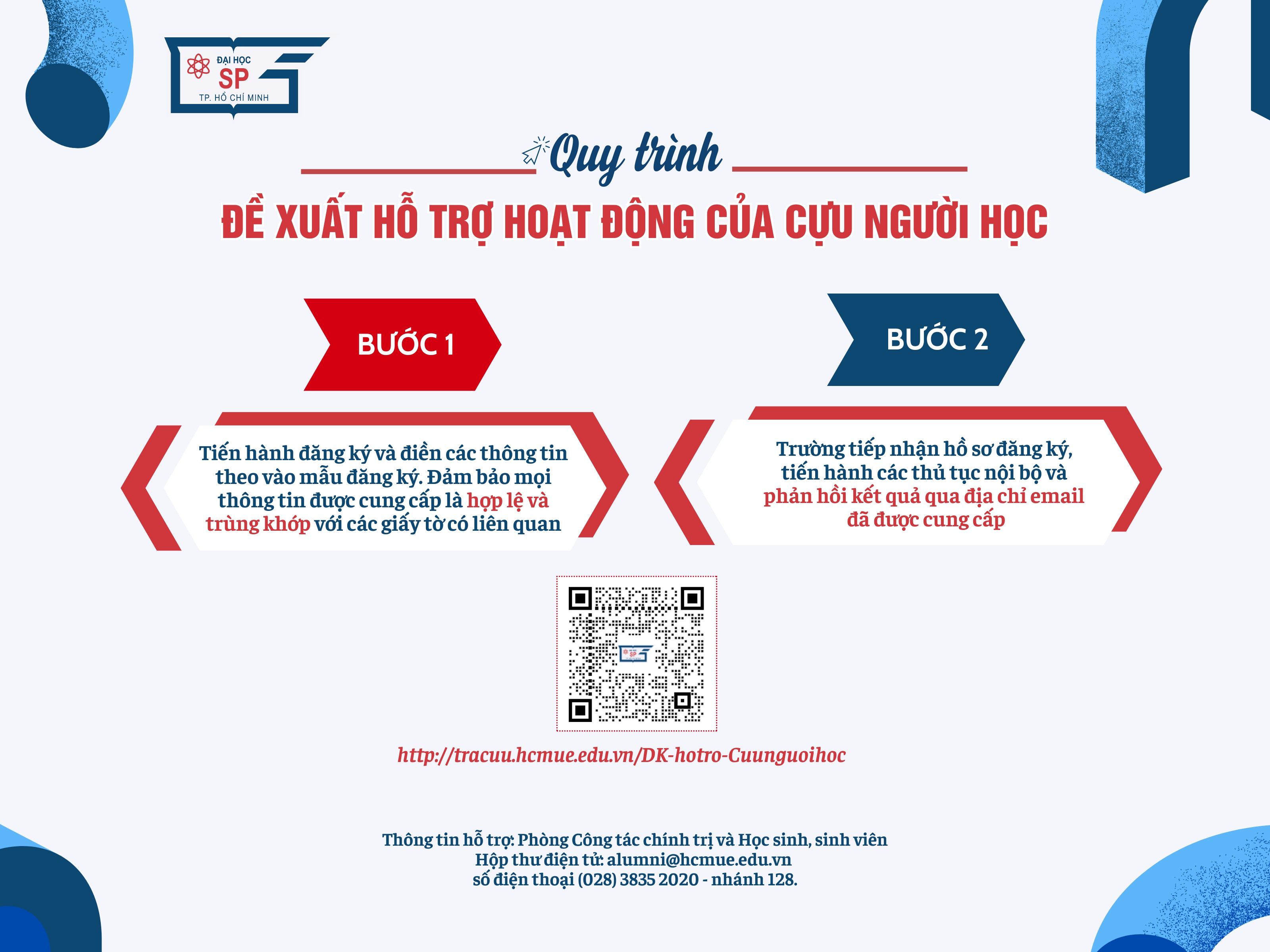 ĐẠI HỌC
SP
TP. HỒ CHÍ MINH

Quy trình

ĐỀ XUẤT HỖ TRỢ HOẠT ĐỘNG CỦA CỰU NGƯỜI HỌC

BƯỚC 1

Tiến hành đăng ký và điền các thông tin theo vào mẫu đăng ký. Đảm bảo mọi thông tin được cung cấp là hợp lệ và trùng khớp với các giấy tờ có liên quan

BƯỚC 2

Trường tiếp nhận hồ sơ đăng ký, tiến hành các thủ tục nội bộ và phản hồi kết quả qua địa chỉ email đã được cung cấp

http://tracuu.hcmue.edu.vn/DK-hotro-Cuunguoihoc

Thông tin hỗ trợ: Phòng Công tác chính trị và Học sinh, sinh viên
Hộp thư điện tử: alumni@hcmue.edu.vn
số điện thoại (028) 3835 2020 - nhánh 128.